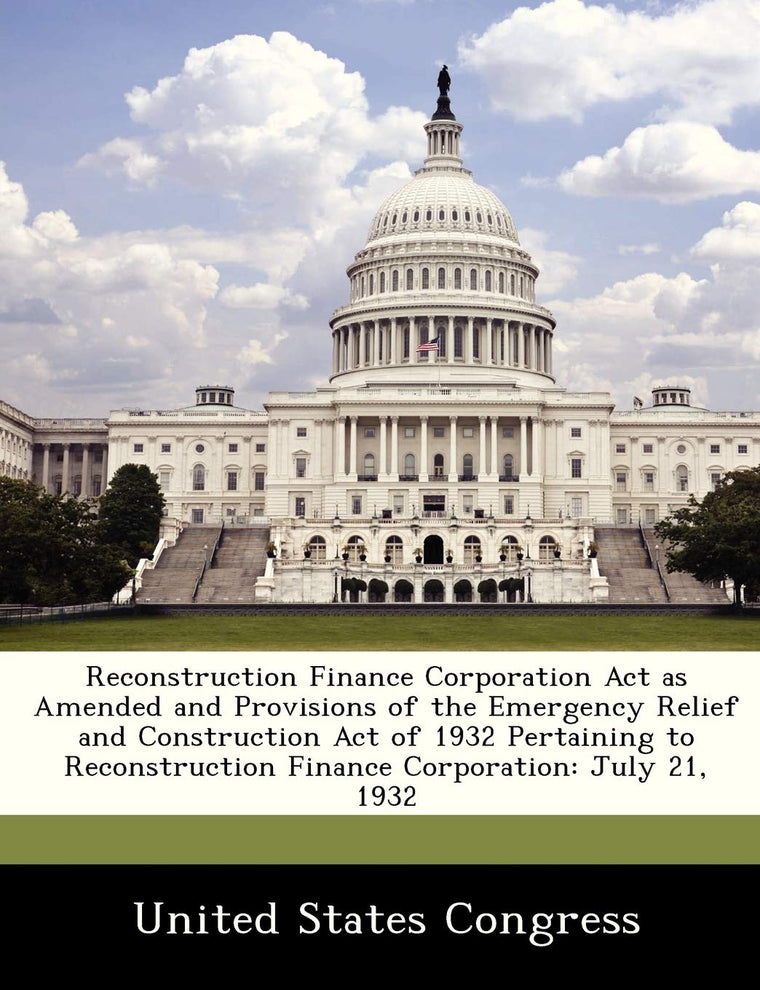 Reconstruction Finance Corporation Act as Amended and Provisions of the Emergency Relief and Construction Act of 1932 Pertaining to Reconstruction Finance Corporation: July 21, 1932

United States Congress